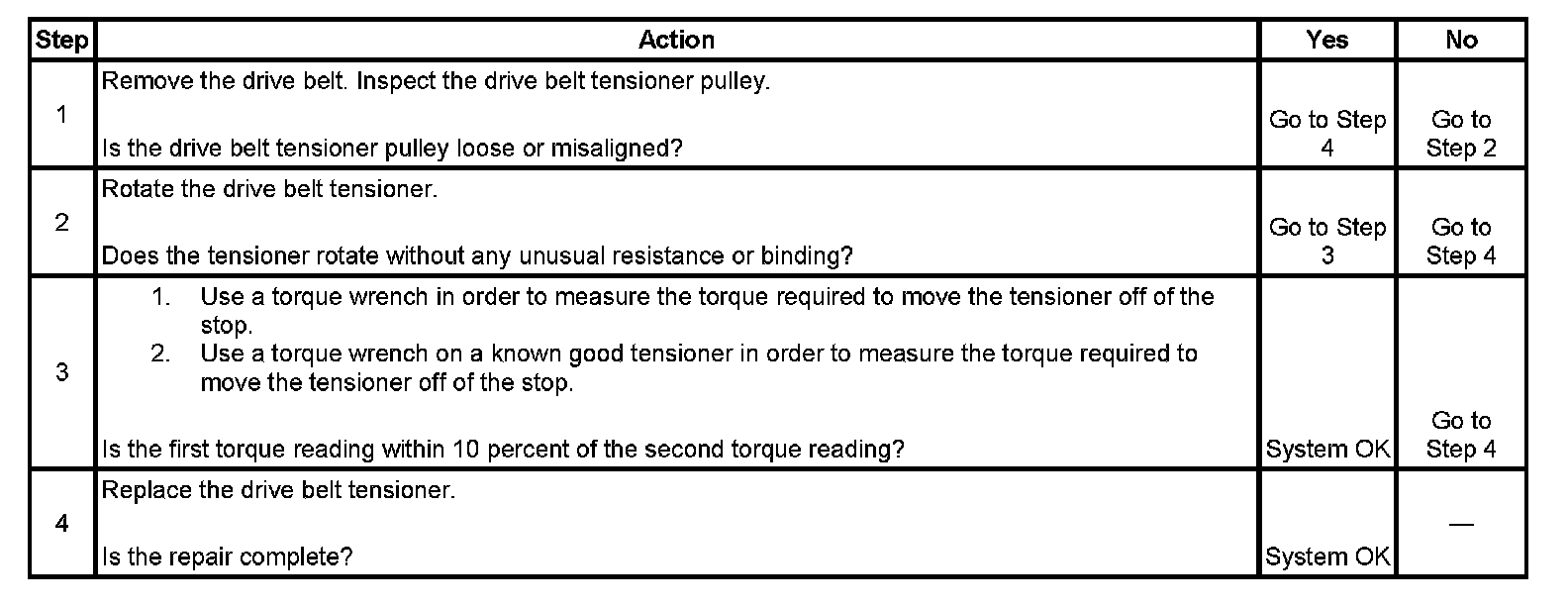 | Step | Action | Yes | No |
|---|---|---|---|
| 1 | Remove the drive belt. Inspect the drive belt tensioner pulley. Is the drive belt tensioner pulley loose or misaligned? | Go to Step 4 | Go to Step 2 |
| 2 | Rotate the drive belt tensioner. Does the tensioner rotate without any unusual resistance or binding? | Go to Step 3 | Go to Step 4 |
| 3 | 1. Use a torque wrench in order to measure the torque required to move the tensioner off of the stop. 2. Use a torque wrench on a known good tensioner in order to measure the torque required to move the tensioner off of the stop. Is the first torque reading within 10 percent of the second torque reading? | System OK | Go to Step 4 |
| 4 | Replace the drive belt tensioner. Is the repair complete? | System OK | — |